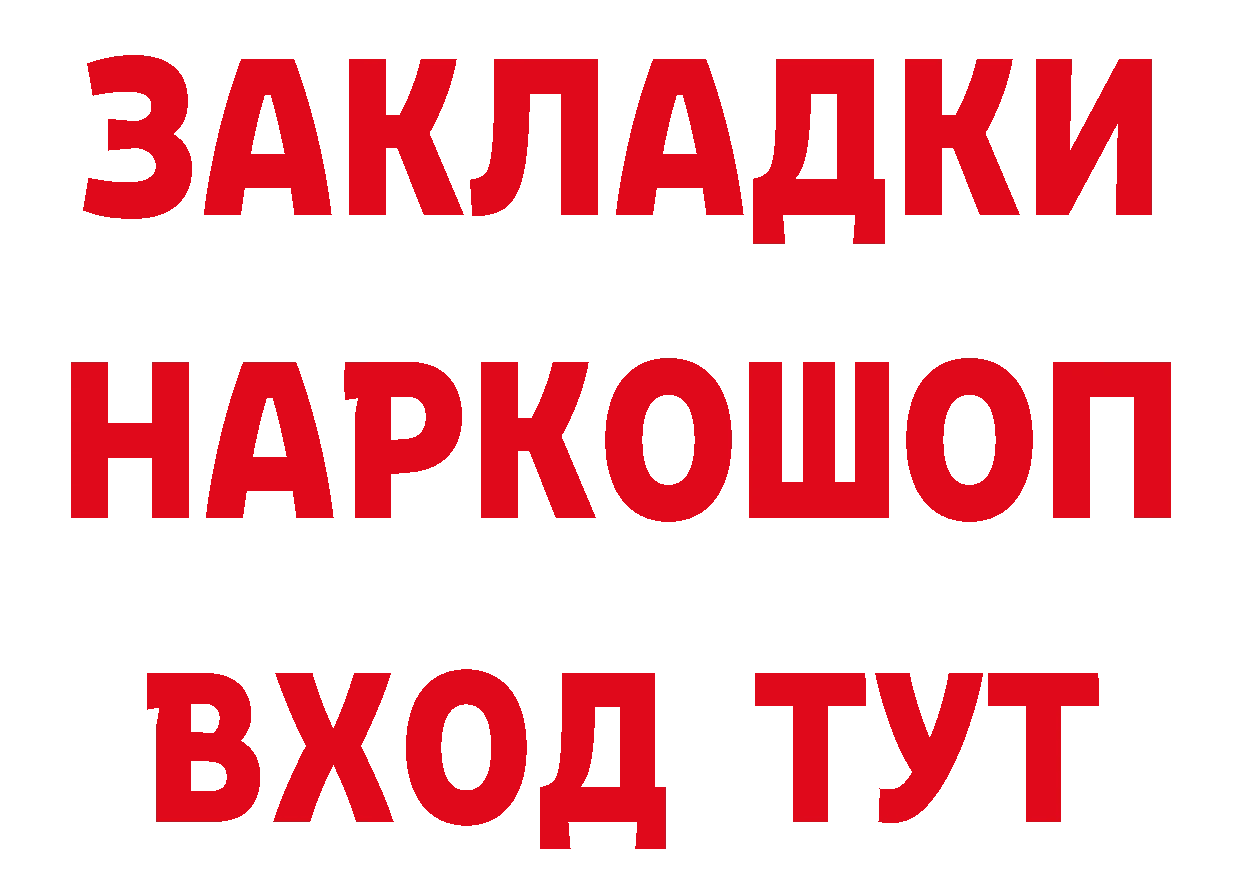 ЗАКЛАДКИ
НАРКОШОП
ВХОД ТУТ